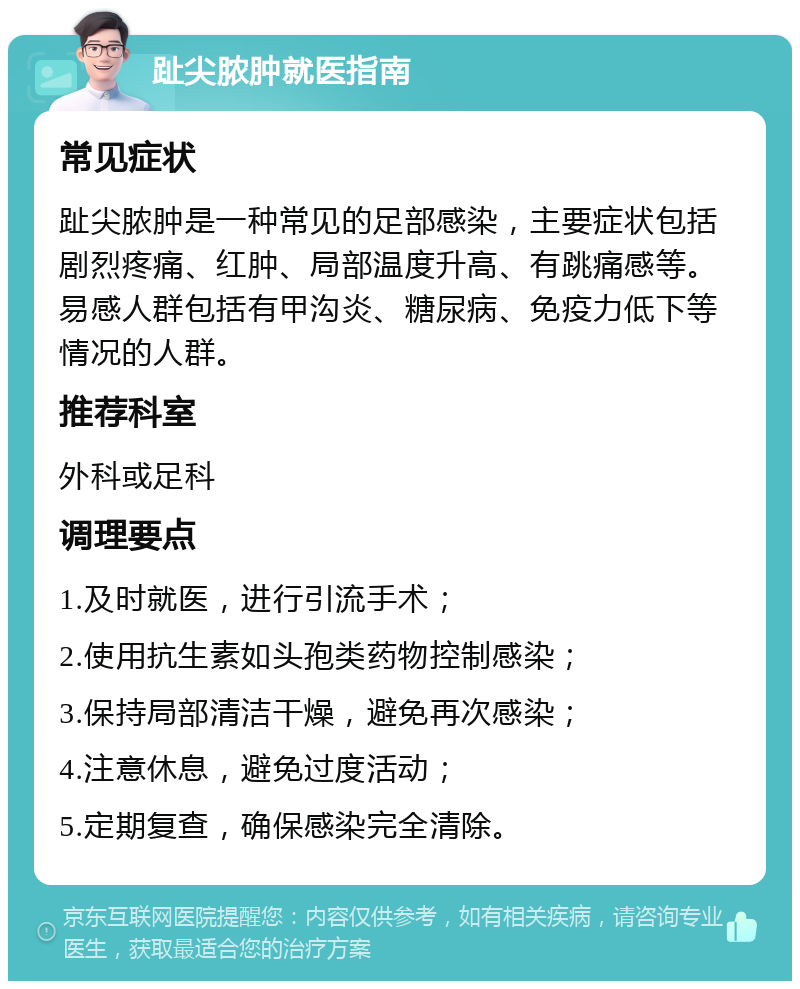 趾尖脓肿就医指南

常见症状

趾尖脓肿是一种常见的足部感染，主要症状包括剧烈疼痛、红肿、局部温度升高、有跳痛感等。易感人群包括有甲沟炎、糖尿病、免疫力低下等情况的人群。

推荐科室

外科或足科

调理要点

1.及时就医，进行引流手术；

2.使用抗生素如头孢类药物控制感染；

3.保持局部清洁干燥，避免再次感染；

4.注意休息，避免过度活动；

5.定期复查，确保感染完全清除。

京东互联网医院提醒您：内容仅供参考，如有相关疾病，请咨询专业医生，获取最适合您的治疗方案